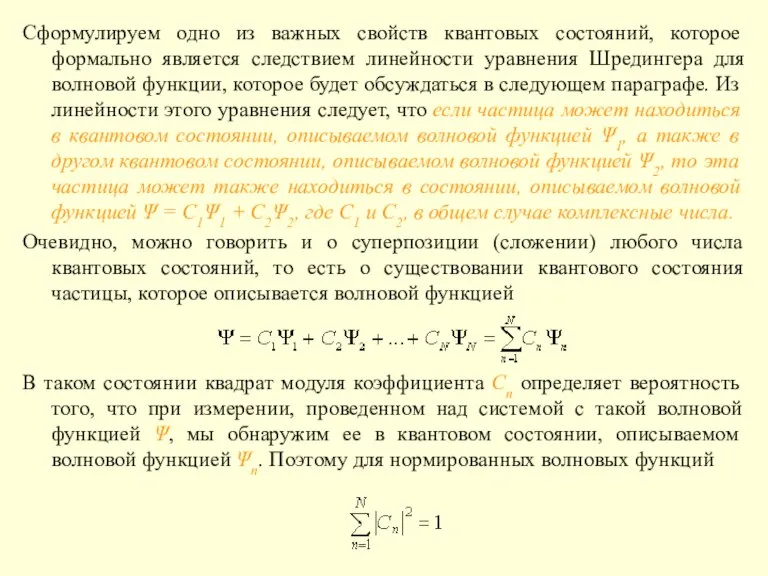 Сформулируем одно из важных свойств квантовых состояний, которое формально является следствием линейности уравнения Шредингера для волновой функции, которое будет обсуждаться в следующем параграфе. Из линейности этого уравнения следует, что если частица может находиться в квантовом состоянии, описываемом волновой функцией $\Psi_1$, а также в другом квантовом состоянии, описываемом волновой функцией $\Psi_2$, то эта частица может также находиться в состоянии, описываемом волновой функцией $\Psi = C_1\Psi_1 + C_2\Psi_2$, где $C_1$ и $C_2$, в общем случае комплексные числа.

Очевидно, можно говорить и о суперпозиции (сложении) любого числа квантовых состояний, то есть о существовании квантового состояния частицы, которое описывается волновой функцией

$\Psi = C_1\Psi_1 + C_2\Psi_2 + \ldots + C_N\Psi_N = \sum_{n=1}^{N} C_n \Psi_n$

В таком состоянии квадрат модуля коэффициента $C_n$ определяет вероятность того, что при измерении, проведенном над системой с такой волновой функцией $\Psi$, мы обнаружим ее в квантовом состоянии, описываемом волновой функцией $\Psi_n$. Поэтому для нормированных волновых функций

$\sum_{n=1}^{N} |C_n|^2 = 1$